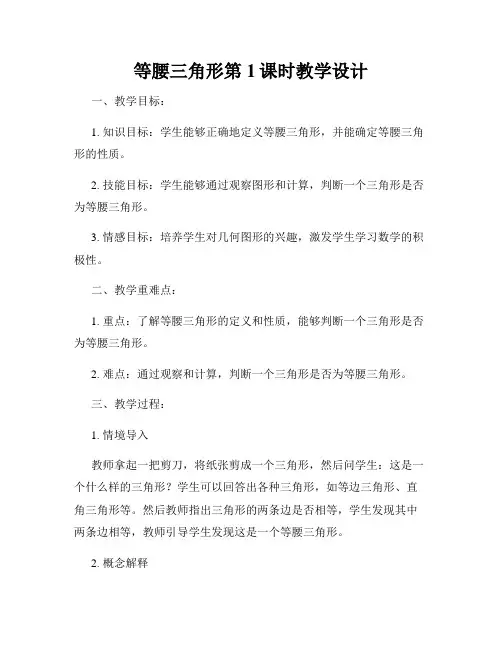 等腰三角形第 1 课时教学设计

一、教学目标：

1. 知识目标：学生能够正确地定义等腰三角形，并能确定等腰三角形的性质。

2. 技能目标：学生能够通过观察图形和计算，判断一个三角形是否为等腰三角形。

3. 情感目标：培养学生对几何图形的兴趣，激发学生学习数学的积极性。

二、教学重难点：

1. 重点：了解等腰三角形的定义和性质，能够判断一个三角形是否为等腰三角形。

2. 难点：通过观察和计算，判断一个三角形是否为等腰三角形。

三、教学过程：

1. 情境导入

教师拿起一把剪刀，将纸张剪成一个三角形，然后问学生：这是一个什么样的三角形？学生可以回答出各种三角形，如等边三角形、直角三角形等。然后教师指出三角形的两条边是否相等，学生发现其中两条边相等，教师引导学生发现这是一个等腰三角形。

2. 概念解释